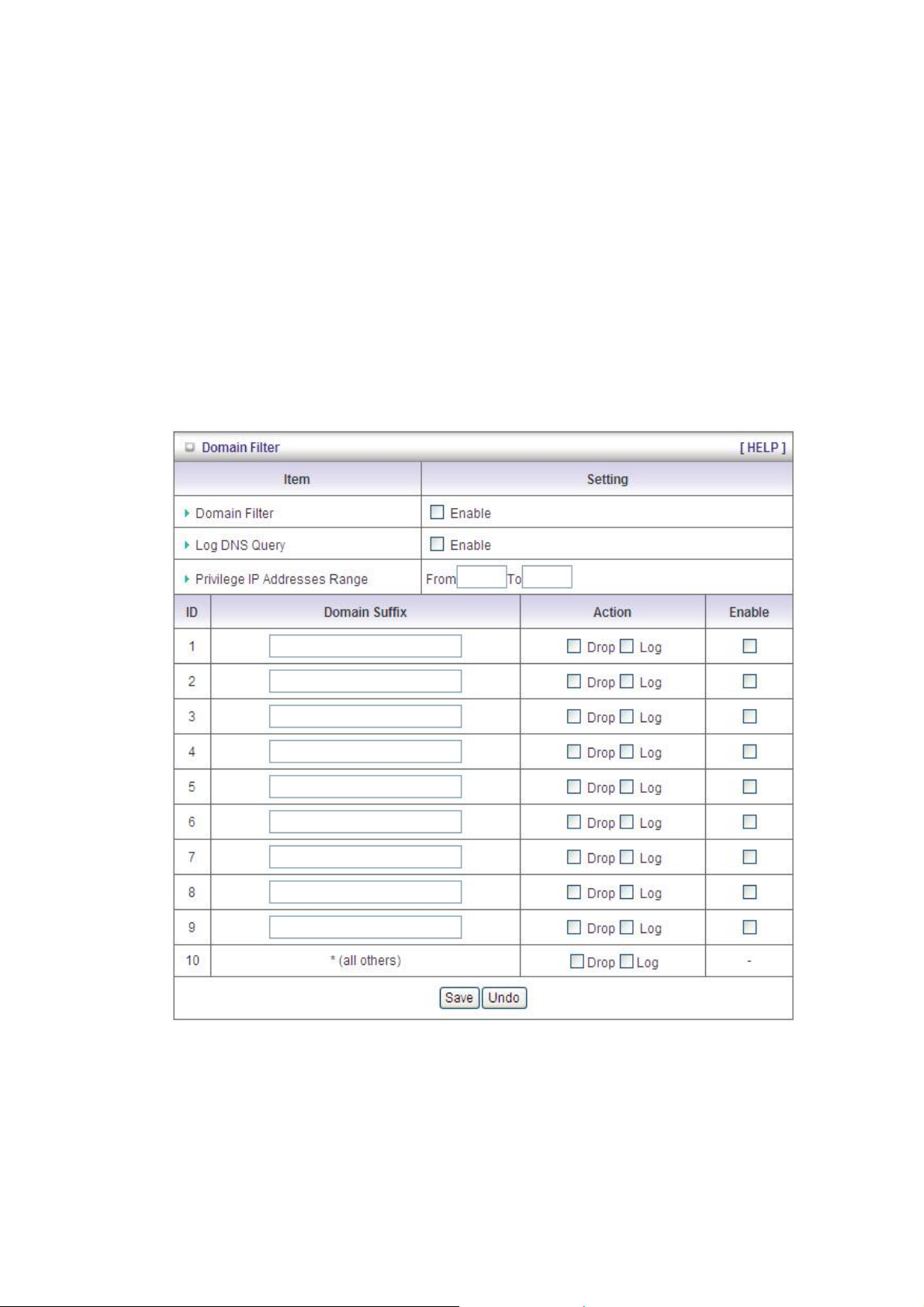 Domain Filter [ HELP ]

| Item | Setting |
|---|---|
| Domain Filter | Enable |
| Log DNS Query | Enable |
| Privilege IP Addresses Range | From To |

| ID | Domain Suffix | Action | Enable |
|---|---|---|---|
| 1 | | Drop Log | |
| 2 | | Drop Log | |
| 3 | | Drop Log | |
| 4 | | Drop Log | |
| 5 | | Drop Log | |
| 6 | | Drop Log | |
| 7 | | Drop Log | |
| 8 | | Drop Log | |
| 9 | | Drop Log | |
| 10 | * (all others) | Drop Log | - |

Save Undo